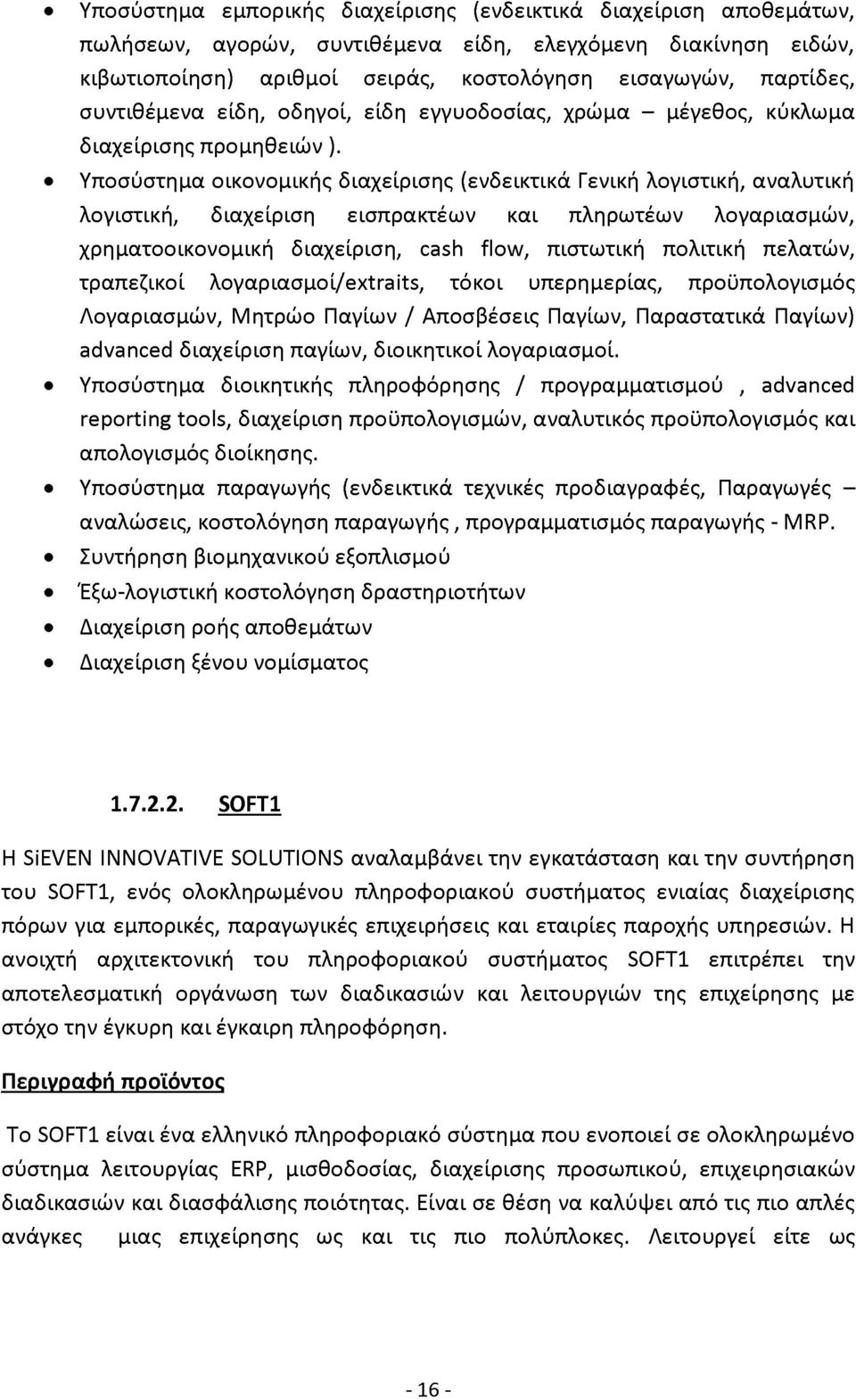 • Υποσύστημα εμπορικής διαχείρισης (ενδεικτικά διαχείριση αποθεμάτων, πωλήσεων, αγορών, συντιθέμενα είδη, ελεγχόμενη διακίνηση ειδών, κιβωτιοποίηση) αριθμοί σειράς, κοστολόγηση εισαγωγών, παρτίδες, συντιθέμενα είδη, οδηγοί, είδη εγγυοδοσίας, χρώμα – μέγεθος, κύκλωμα διαχείρισης προμηθειών ).
• Υποσύστημα οικονομικής διαχείρισης (ενδεικτικά Γενική λογιστική, αναλυτική λογιστική, διαχείριση εισπρακτέων και πληρωτέων λογαριασμών, χρηματοοικονομική διαχείριση, cash flow, πιστωτική πολιτική πελατών, τραπεζικοί λογαριασμοί/extraits, τόκοι υπερημερίας, προϋπολογισμός Λογαριασμών, Μητρώο Παγίων / Αποσβέσεις Παγίων, Παραστατικά Παγίων) advanced διαχείριση παγίων, διοικητικοί λογαριασμοί.
• Υποσύστημα διοικητικής πληροφόρησης / προγραμματισμού , advanced reporting tools, διαχείριση προϋπολογισμών, αναλυτικός προϋπολογισμός και απολογισμός διοίκησης.
• Υποσύστημα παραγωγής (ενδεικτικά τεχνικές προδιαγραφές, Παραγωγές – αναλώσεις, κοστολόγηση παραγωγής , προγραμματισμός παραγωγής - MRP.
• Συντήρηση βιομηχανικού εξοπλισμού
• Έξω-λογιστική κοστολόγηση δραστηριοτήτων
• Διαχείριση ροής αποθεμάτων
• Διαχείριση ξένου νομίσματος

1.7.2.2. SOFT1

Η SiEVEN INNOVATIVE SOLUTIONS αναλαμβάνει την εγκατάσταση και την συντήρηση του SOFT1, ενός ολοκληρωμένου πληροφοριακού συστήματος ενιαίας διαχείρισης πόρων για εμπορικές, παραγωγικές επιχειρήσεις και εταιρίες παροχής υπηρεσιών. Η ανοιχτή αρχιτεκτονική του πληροφοριακού συστήματος SOFT1 επιτρέπει την αποτελεσματική οργάνωση των διαδικασιών και λειτουργιών της επιχείρησης με στόχο την έγκυρη και έγκαιρη πληροφόρηση.

Περιγραφή προϊόντος

Το SOFT1 είναι ένα ελληνικό πληροφοριακό σύστημα που ενοποιεί σε ολοκληρωμένο σύστημα λειτουργίας ERP, μισθοδοσίας, διαχείρισης προσωπικού, επιχειρησιακών διαδικασιών και διασφάλισης ποιότητας. Είναι σε θέση να καλύψει από τις πιο απλές ανάγκες μιας επιχείρησης ως και τις πιο πολύπλοκες. Λειτουργεί είτε ως

- 16 -